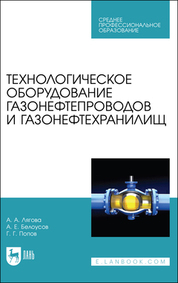 СРЕДНЕЕ ПРОФЕССИОНАЛЬНОЕ ОБРАЗОВАНИЕ

ТЕХНОЛОГИЧЕСКОЕ ОБОРУДОВАНИЕ ГАЗОНЕФТЕПРОВОДОВ И ГАЗОНЕФТЕХРАНИЛИЩ

А. А. Лягова
А. Е. Белоусов
Г. Г. Попов

ЛАНЬ

E.LANBOOK.COM